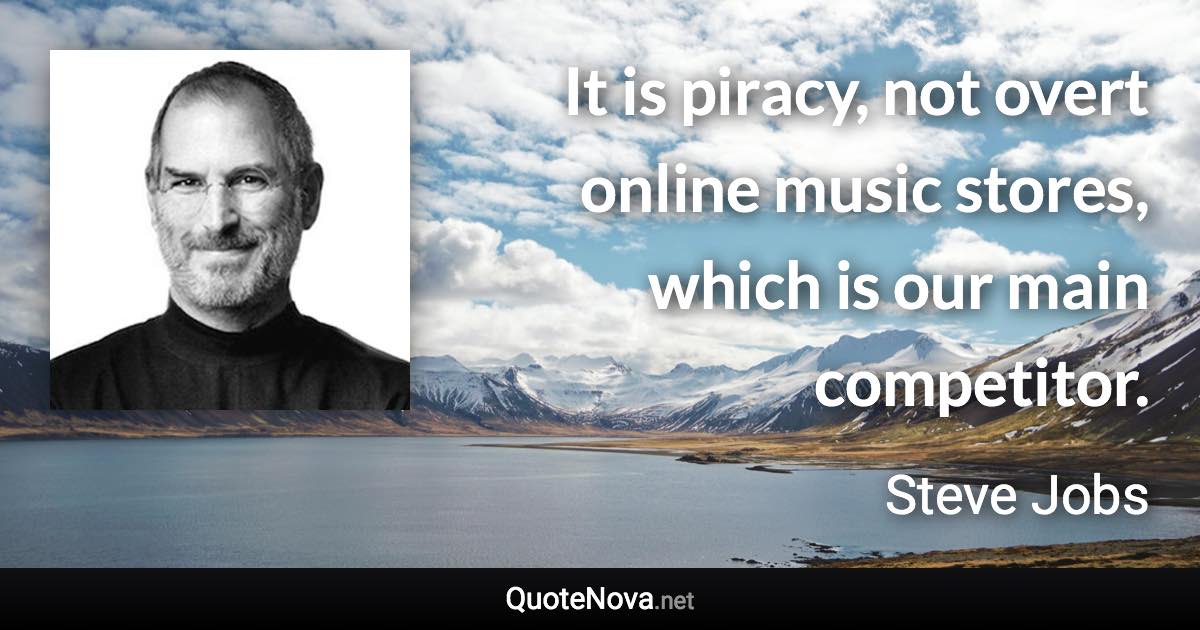 It is piracy, not overt online music stores, which is our main competitor.

Steve Jobs

QuoteNova.net